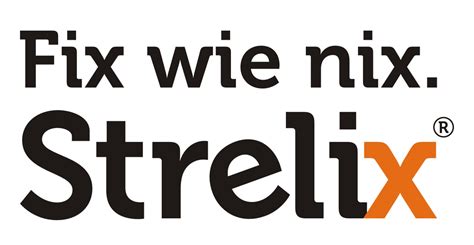 Fix wie nix.
Strelix®